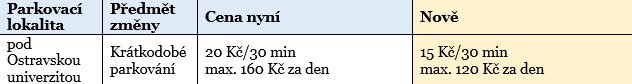 | Parkovací lokalita | Předmět změny | Cena nyní | Nově |
|---|---|---|---|
| pod Ostravskou univerzitou | Krátkodobé parkování | 20 Kč/30 min max. 160 Kč za den | 15 Kč/30 min max. 120 Kč za den |